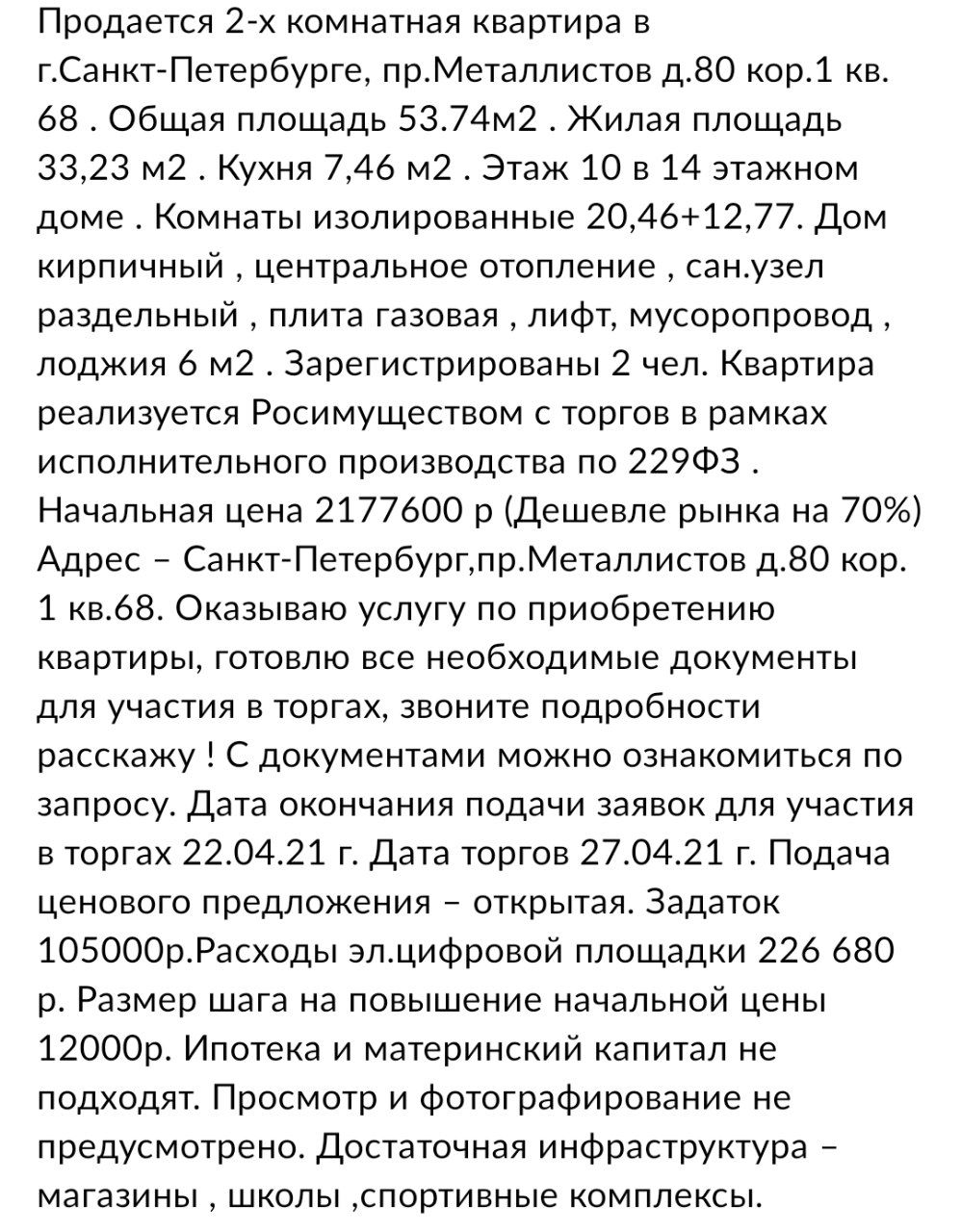 Продается 2-х комнатная квартира в г.Санкт-Петербурге, пр.Металлистов д.80 кор.1 кв. 68 . Общая площадь 53.74м2 . Жилая площадь 33,23 м2 . Кухня 7,46 м2 . Этаж 10 в 14 этажном доме . Комнаты изолированные 20,46+12,77. Дом кирпичный , центральное отопление , сан.узел раздельный , плита газовая , лифт, мусоропровод , лоджия 6 м2 . Зарегистрированы 2 чел. Квартира реализуется Росимуществом с торгов в рамках исполнительного производства по 229ФЗ . Начальная цена 2177600 р (Дешевле рынка на 70%) Адрес – Санкт-Петербург,пр.Металлистов д.80 кор. 1 кв.68. Оказываю услугу по приобретению квартиры, готовлю все необходимые документы для участия в торгах, звоните подробности расскажу ! С документами можно ознакомиться по запросу. Дата окончания подачи заявок для участия в торгах 22.04.21 г. Дата торгов 27.04.21 г. Подача ценового предложения – открытая. Задаток 105000р.Расходы эл.цифровой площадки 226 680 р. Размер шага на повышение начальной цены 12000р. Ипотека и материнский капитал не подходят. Просмотр и фотографирование не предусмотрено. Достаточная инфраструктура – магазины , школы ,спортивные комплексы.